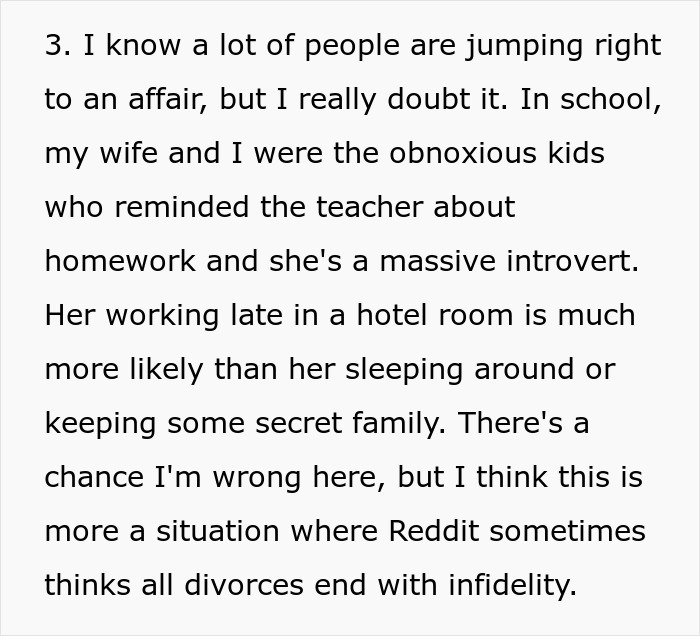 3. I know a lot of people are jumping right to an affair, but I really doubt it. In school, my wife and I were the obnoxious kids who reminded the teacher about homework and she's a massive introvert. Her working late in a hotel room is much more likely than her sleeping around or keeping some secret family. There's a chance I'm wrong here, but I think this is more a situation where Reddit sometimes thinks all divorces end with infidelity.